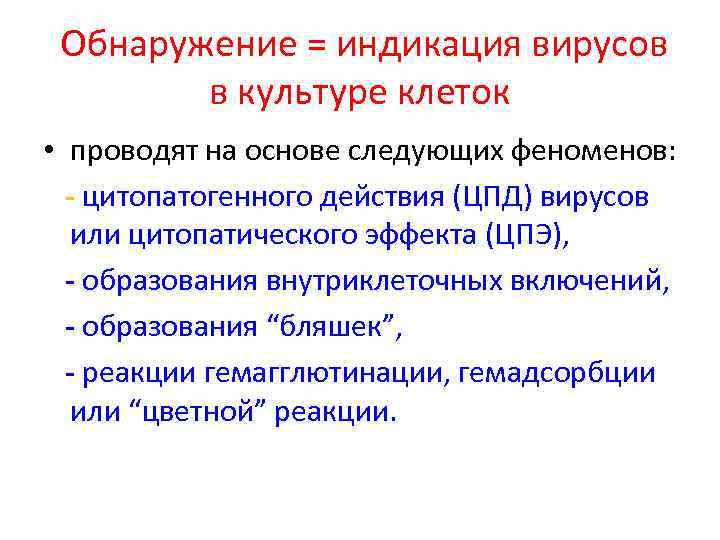 Обнаружение = индикация вирусов в культуре клеток

• проводят на основе следующих феноменов:

- цитопатогенного действия (ЦПД) вирусов или цитопатического эффекта (ЦПЭ),

- образования внутриклеточных включений,

- образования “бляшек”,

- реакции гемагглютинации, гемадсорбции или “цветной” реакции.